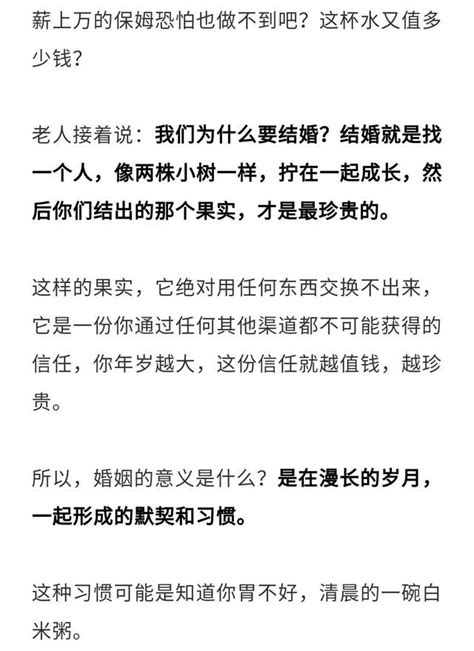 薪上万的保姆恐怕也做不到吧？这杯水又值多少钱？

老人接着说：我们为什么要结婚？结婚就是找一个人，像两株小树一样，拧在一起成长，然后你们结出的那个果实，才是最珍贵的。

这样的果实，它绝对用任何东西交换不出来，它是一份你通过任何其他渠道都不可能获得的信任，你年岁越大，这份信任就越值钱，越珍贵。

所以，婚姻的意义是什么？是在漫长的岁月，一起形成的默契和习惯。

这种习惯可能是知道你胃不好，清晨的一碗白米粥。